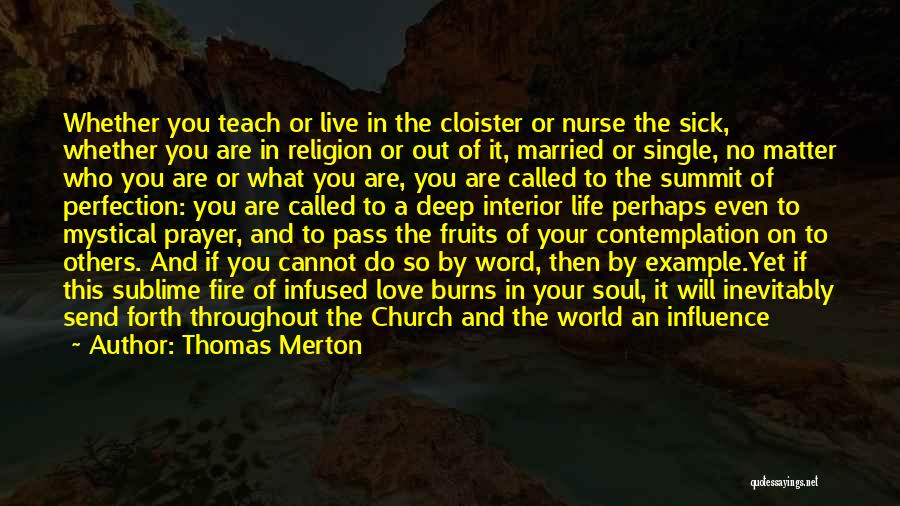 Whether you teach or live in the cloister or nurse the sick, whether you are in religion or out of it, married or single, no matter who you are or what you are, you are called to the summit of perfection: you are called to a deep interior life perhaps even to mystical prayer, and to pass the fruits of your contemplation on to others. And if you cannot do so by word, then by example.Yet if this sublime fire of infused love burns in your soul, it will inevitably send forth throughout the Church and the world an influence

~ Author: Thomas Merton

quotessayings.net